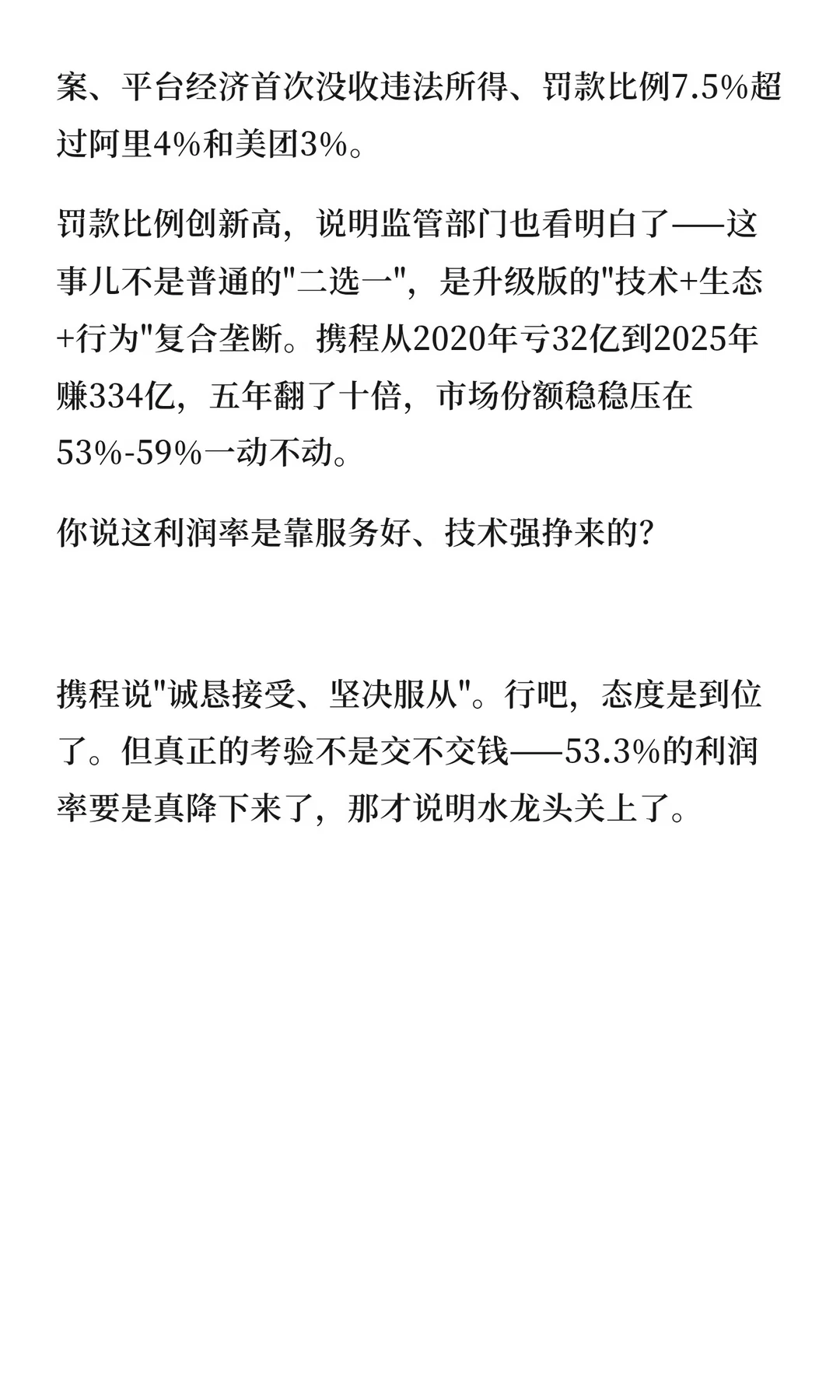 案、平台经济首次没收违法所得、罚款比例7.5%超过阿里4%和美团3%。

罚款比例创新高，说明监管部门也看明白了——这事儿不是普通的“二选一”，是升级版的“技术+生态+行为”复合垄断。携程从2020年亏32亿到2025年赚334亿，五年翻了十倍，市场份额稳稳压在53%-59%一动不动。

你说这利润率是靠服务好、技术强挣来的?

携程说“诚恳接受、坚决服从”。行吧，态度是到位了。但真正的考验不是交不交钱——53.3%的利润率要是真降下来了，那才说明水龙头关上了。